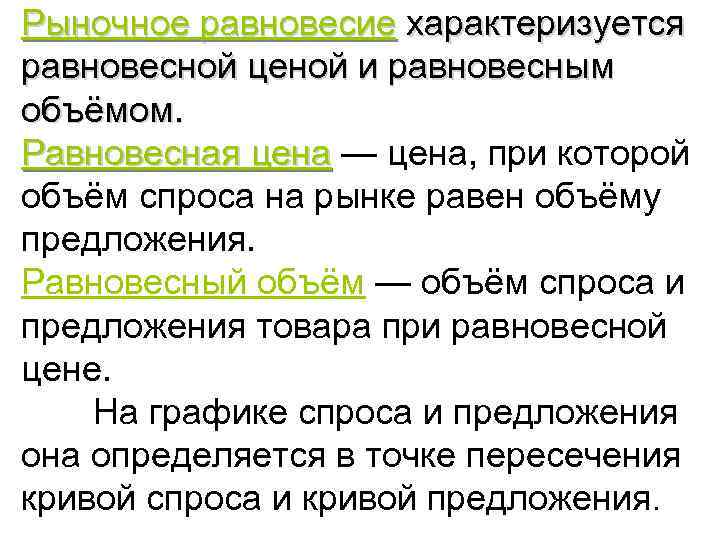 Рыночное равновесие характеризуется равновесной ценой и равновесным объёмом.
Равновесная цена — цена, при которой объём спроса на рынке равен объёму предложения.
Равновесный объём — объём спроса и предложения товара при равновесной цене.

На графике спроса и предложения она определяется в точке пересечения кривой спроса и кривой предложения.